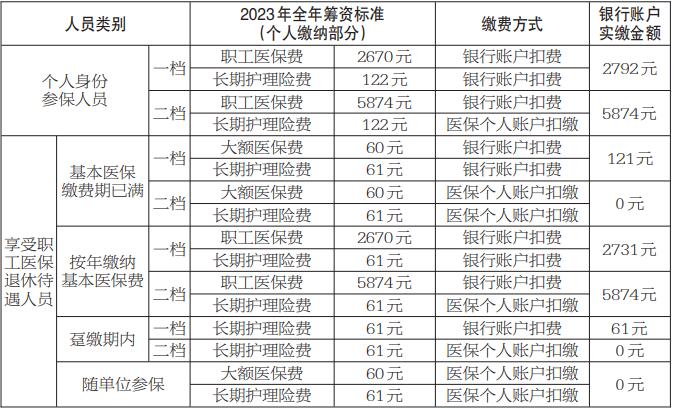 | 人员类别 | | | 2023年全年筹资标准（个人缴纳部分） | | 缴费方式 | 银行账户实缴金额 |
|---|---|---|---|---|---|---|
| 个人身份参保人员 | | 一档 | 职工医保费 | 2670元 | 银行账户扣费 | 2792元 |
| | | | 长期护理险费 | 122元 | 银行账户扣费 | |
| | | 二档 | 职工医保费 | 5874元 | 银行账户扣费 | 5874元 |
| | | | 长期护理险费 | 122元 | 医保个人账户扣缴 | |
| 享受职工医保退休待遇人员 | 基本医保缴费期已满 | 一档 | 大额医保费 | 60元 | 银行账户扣费 | 121元 |
| | | | 长期护理险费 | 61元 | 银行账户扣费 | |
| | | 二档 | 大额医保费 | 60元 | 医保个人账户扣缴 | 0元 |
| | | | 长期护理险费 | 61元 | 医保个人账户扣缴 | |
| | 按年缴纳基本医保费 | 一档 | 职工医保费 | 2670元 | 银行账户扣费 | 2731元 |
| | | | 长期护理险费 | 61元 | 银行账户扣费 | |
| | | 二档 | 职工医保费 | 5874元 | 银行账户扣费 | 5874元 |
| | | | 长期护理险费 | 61元 | 医保个人账户扣缴 | |
| | 趸缴期内 | 一档 | 长期护理险费 | 61元 | 银行账户扣费 | 61元 |
| | | 二档 | 长期护理险费 | 61元 | 医保个人账户扣缴 | 0元 |
| | 随单位参保 | | 大额医保费 | 60元 | 医保个人账户扣缴 | 0元 |
| | | | 长期护理险费 | 61元 | 医保个人账户扣缴 | |